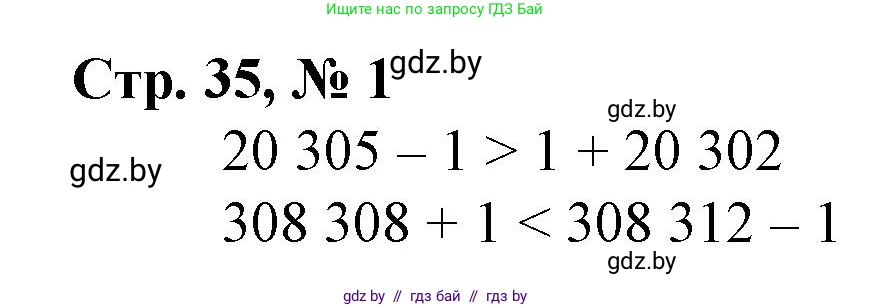 Ищите нас по запросу ГДЗ Бай

Стр. 35, № 1 gdz.by

gdz.by

gdz.by

$20\,305 - 1 > 1 + 20\,302$

$308\,308 + 1 < 308\,312 - 1$

gdz.by

gdz by // гдз бай // гдз by